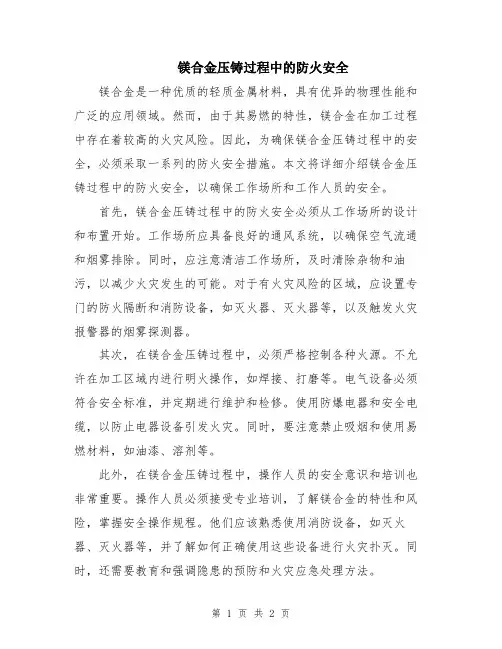 镁合金压铸过程中的防火安全

镁合金是一种优质的轻质金属材料，具有优异的物理性能和广泛的应用领域。然而，由于其易燃的特性，镁合金在加工过程中存在着较高的火灾风险。因此，为确保镁合金压铸过程中的安全，必须采取一系列的防火安全措施。本文将详细介绍镁合金压铸过程中的防火安全，以确保工作场所和工作人员的安全。

首先，镁合金压铸过程中的防火安全必须从工作场所的设计和布置开始。工作场所应具备良好的通风系统，以确保空气流通和烟雾排除。同时，应注意清洁工作场所，及时清除杂物和油污，以减少火灾发生的可能。对于有火灾风险的区域，应设置专门的防火隔断和消防设备，如灭火器、灭火器等，以及触发火灾报警器的烟雾探测器。

其次，在镁合金压铸过程中，必须严格控制各种火源。不允许在加工区域内进行明火操作，如焊接、打磨等。电气设备必须符合安全标准，并定期进行维护和检修。使用防爆电器和安全电缆，以防止电器设备引发火灾。同时，要注意禁止吸烟和使用易燃材料，如油漆、溶剂等。

此外，在镁合金压铸过程中，操作人员的安全意识和培训也非常重要。操作人员必须接受专业培训，了解镁合金的特性和风险，掌握安全操作规程。他们应该熟悉使用消防设备，如灭火器、灭火器等，并了解如何正确使用这些设备进行火灾扑灭。同时，还需要教育和强调隐患的预防和火灾应急处理方法。

第 1 页 共 2 页